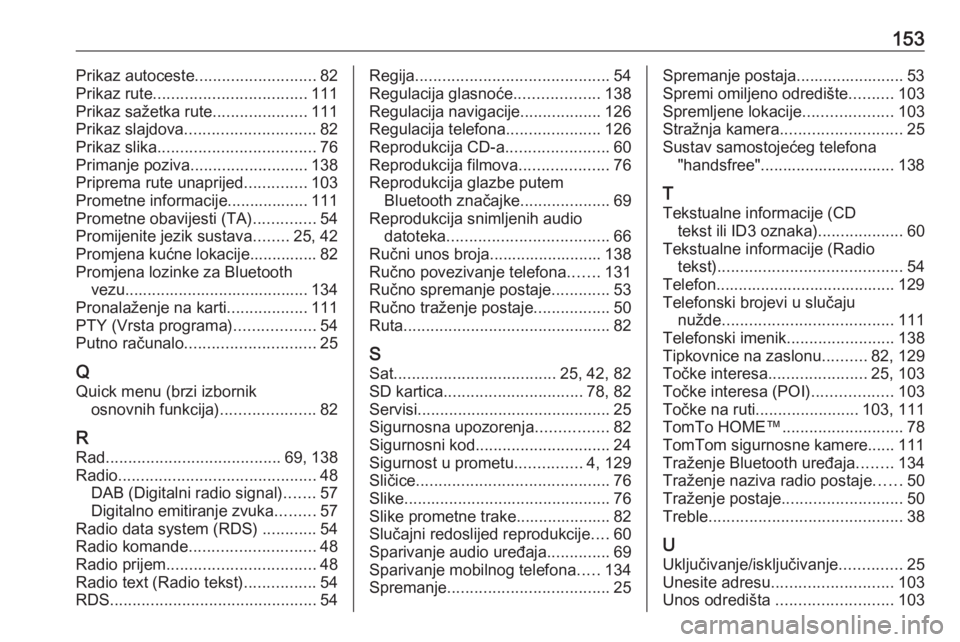 153

Prikaz autoceste........................... 82
Prikaz rute.................................. 111
Prikaz sažetka rute..................... 111
Prikaz slajdova............................. 82
Prikaz slika................................... 76
Primanje poziva.......................... 138
Priprema rute unaprijed.............. 103
Prometne informacije.................. 111
Prometne obavijesti (TA).............. 54
Promijenite jezik sustava........ 25, 42
Promjena kućne lokacije............... 82
Promjena lozinke za Bluetooth vezu......................................... 134
Pronalaženje na karti.................. 111
PTY (Vrsta programa).................. 54
Putno računalo............................. 25

Q
Quick menu (brzi izbornik osnovnih funkcija)..................... 82

R
Rad....................................... 69, 138
Radio............................................ 48
DAB (Digitalni radio signal)....... 57
Digitalno emitiranje zvuka......... 57
Radio data system (RDS) ............ 54
Radio komande............................ 48
Radio prijem................................. 48
Radio text (Radio tekst)................ 54
RDS.............................................. 54

Regija........................................... 54
Regulacija glasnoće................... 138
Regulacija navigacije.................. 126
Regulacija telefona..................... 126
Reprodukcija CD-a....................... 60
Reprodukcija filmova.................... 76
Reprodukcija glazbe putem Bluetooth značajke.................... 69
Reprodukcija snimljenih audio datoteka.................................... 66
Ručni unos broja......................... 138
Ručno povezivanje telefona....... 131
Ručno spremanje postaje............. 53
Ručno traženje postaje................. 50
Ruta.............................................. 82

S
Sat.................................... 25, 42, 82
SD kartica............................... 78, 82
Servisi........................................... 25
Sigurnosna upozorenja................ 82
Sigurnosni kod.............................. 24
Sigurnost u prometu............... 4, 129
Sličice........................................... 76
Slike.............................................. 76
Slike prometne trake..................... 82
Slučajni redoslijed reprodukcije.... 60
Sparivanje audio uređaja.............. 69
Sparivanje mobilnog telefona..... 134
Spremanje.................................... 25

Spremanje postaja........................ 53
Spremi omiljeno odredište.......... 103
Spremljene lokacije.................... 103
Stražnja kamera........................... 25
Sustav samostojećeg telefona "handsfree".............................. 138

T
Tekstualne informacije (CD tekst ili ID3 oznaka)................... 60
Tekstualne informacije (Radio tekst)......................................... 54
Telefon........................................ 129
Telefonski brojevi u slučaju nužde...................................... 111
Telefonski imenik........................ 138
Tipkovnice na zaslonu.......... 82, 129
Točke interesa...................... 25, 103
Točke interesa (POI).................. 103
Točke na ruti....................... 103, 111
TomTo HOME™........................... 78
TomTom sigurnosne kamere...... 111
Traženje Bluetooth uređaja........ 134
Traženje naziva radio postaje...... 50
Traženje postaje........................... 50
Treble........................................... 38

U
Uključivanje/isključivanje.............. 25
Unesite adresu........................... 103
Unos odredišta .......................... 103

carmanualsonline.info